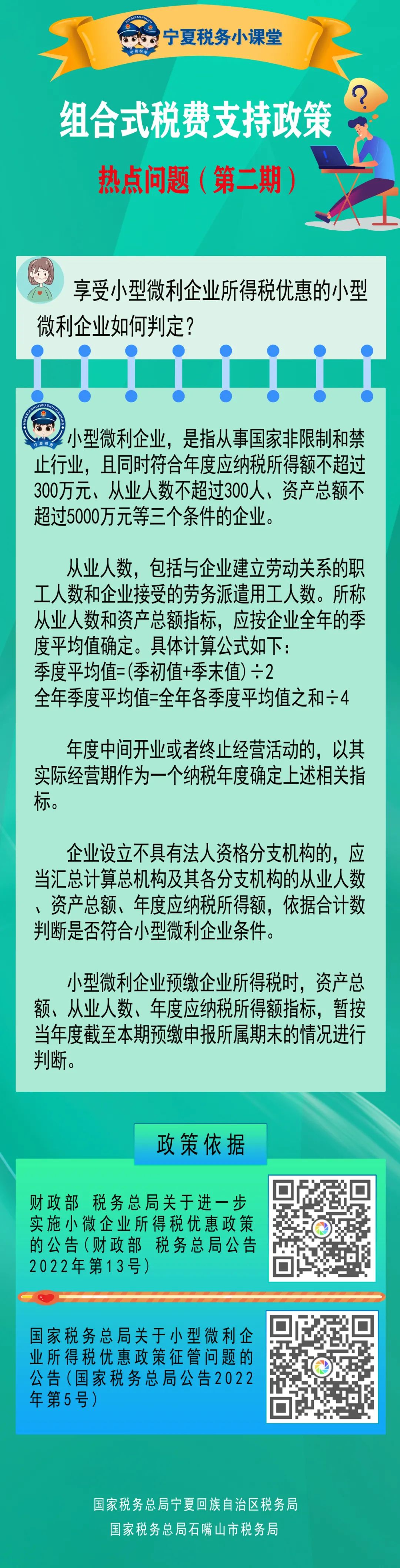 宁夏税务小课堂

组合式税费支持政策

热点问题（第二期）

享受小型微利企业所得税优惠的小型微利企业如何判定？

小型微利企业，是指从事国家非限制和禁止行业，且同时符合年度应纳税所得额不超过300万元、从业人数不超过300人、资产总额不超过5000万元等三个条件的企业。

从业人数，包括与企业建立劳动关系的职工人数和企业接受的劳务派遣用工人数。所称从业人数和资产总额指标，应按企业全年的季度平均值确定。具体计算公式如下：
季度平均值=(季初值+季末值）÷2
全年季度平均值=全年各季度平均值之和÷4

年度中间开业或者终止经营活动的，以其实际经营期作为一个纳税年度确定上述相关指标。

企业设立不具有法人资格分支机构的，应当汇总计算总机构及其各分支机构的从业人数、资产总额、年度应纳税所得额，依据合计数判断是否符合小型微利企业条件。

小型微利企业预缴企业所得税时，资产总额、从业人数、年度应纳税所得额指标，暂按当年度截至本期预缴申报所属期末的情况进行判断。

政策依据

财政部 税务总局关于进一步实施小微企业所得税优惠政策的公告（财政部 税务总局公告2022年第13号）

国家税务总局关于小型微利企业所得税优惠政策征管问题的公告（国家税务总局公告2022年第5号）

国家税务总局宁夏回族自治区税务局
国家税务总局石嘴山市税务局